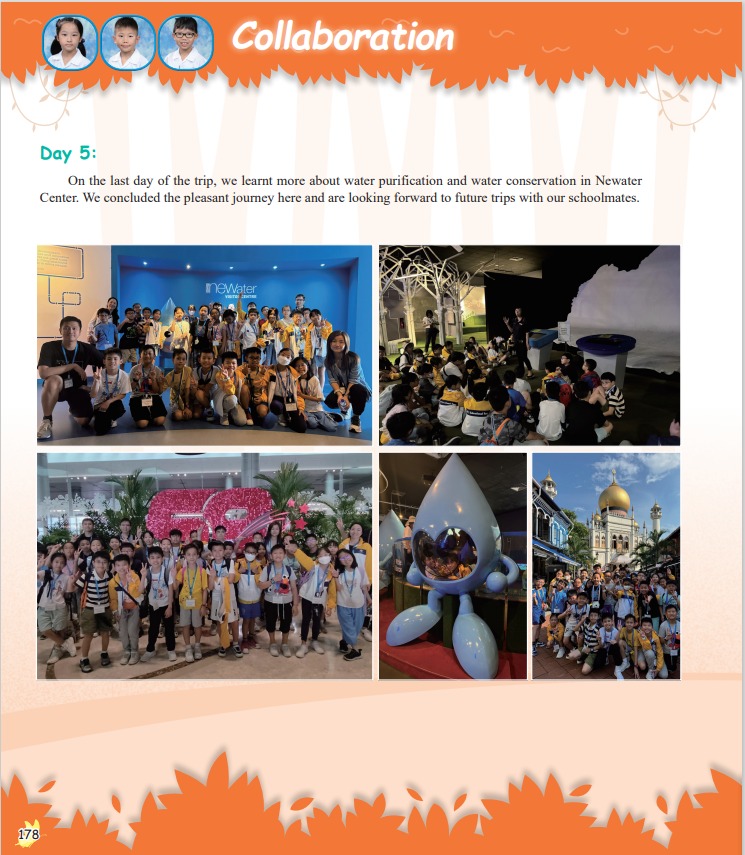 Collaboration

Day 5:

On the last day of the trip, we learnt more about water purification and water conservation in Newater Center. We concluded the pleasant journey here and are looking forward to future trips with our schoolmates.

NEWater VISITOR CENTRE

178